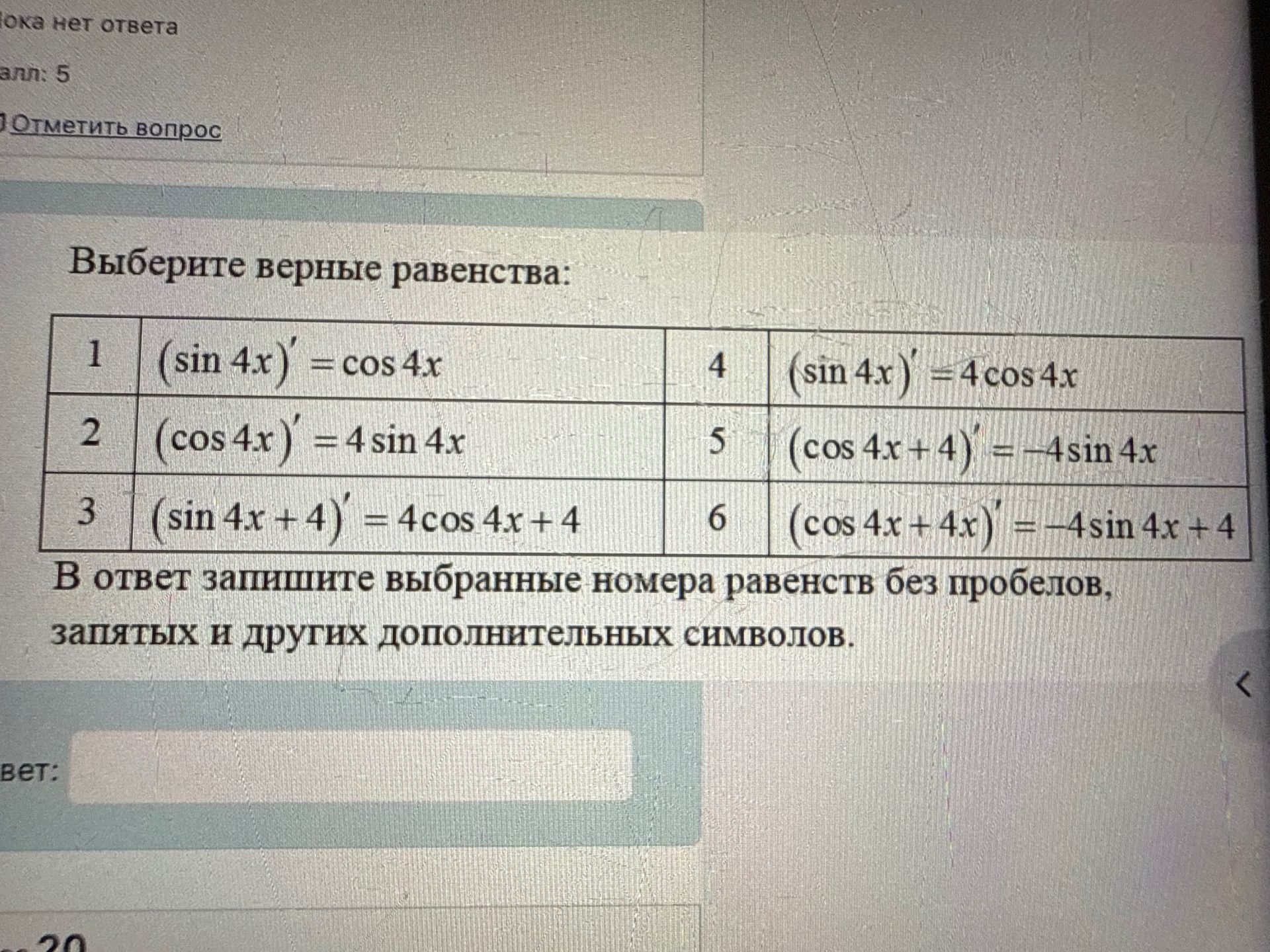 ока нет ответа

алл: 5

Отметить вопрос

Выберите верные равенства:

| 1 | $(\sin 4x)' = \cos 4x$ | 4 | $(\sin 4x)' = 4\cos 4x$ |
|---|---|---|---|
| 2 | $(\cos 4x)' = 4\sin 4x$ | 5 | $(\cos 4x + 4)' = -4\sin 4x$ |
| 3 | $(\sin 4x + 4)' = 4\cos 4x + 4$ | 6 | $(\cos 4x + 4x)' = -4\sin 4x + 4$ |

В ответ запишите выбранные номера равенств без пробелов, запятых и других дополнительных символов.

вет:

20